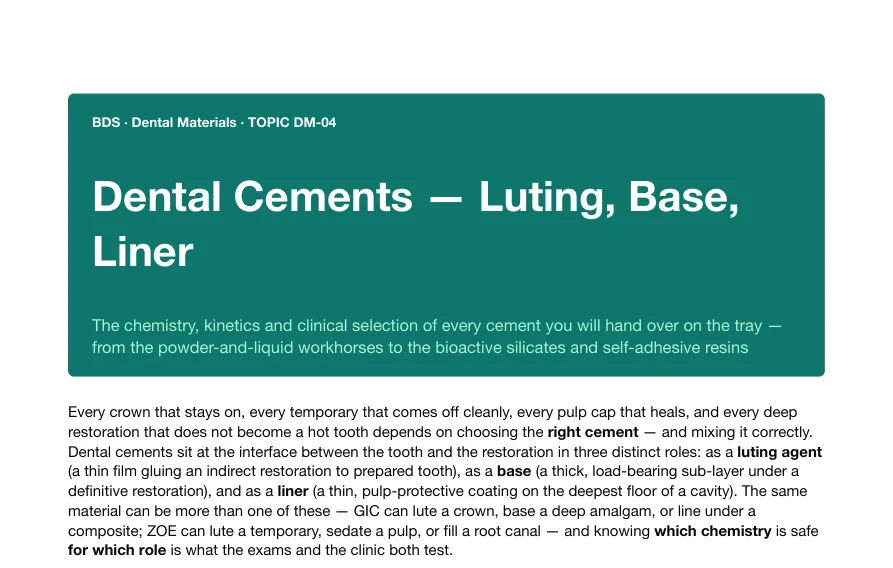 BDS · Dental Materials · TOPIC DM-04

Dental Cements — Luting, Base, Liner

The chemistry, kinetics and clinical selection of every cement you will hand over on the tray — from the powder-and-liquid workhorses to the bioactive silicates and self-adhesive resins

Every crown that stays on, every temporary that comes off cleanly, every pulp cap that heals, and every deep restoration that does not become a hot tooth depends on choosing the right cement — and mixing it correctly. Dental cements sit at the interface between the tooth and the restoration in three distinct roles: as a luting agent (a thin film gluing an indirect restoration to prepared tooth), as a base (a thick, load-bearing sub-layer under a definitive restoration), and as a liner (a thin, pulp-protective coating on the deepest floor of a cavity). The same material can be more than one of these — GIC can lute a crown, base a deep amalgam, or line under a composite; ZOE can lute a temporary, sedate a pulp, or fill a root canal — and knowing which chemistry is safe for which role is what the exams and the clinic both test.